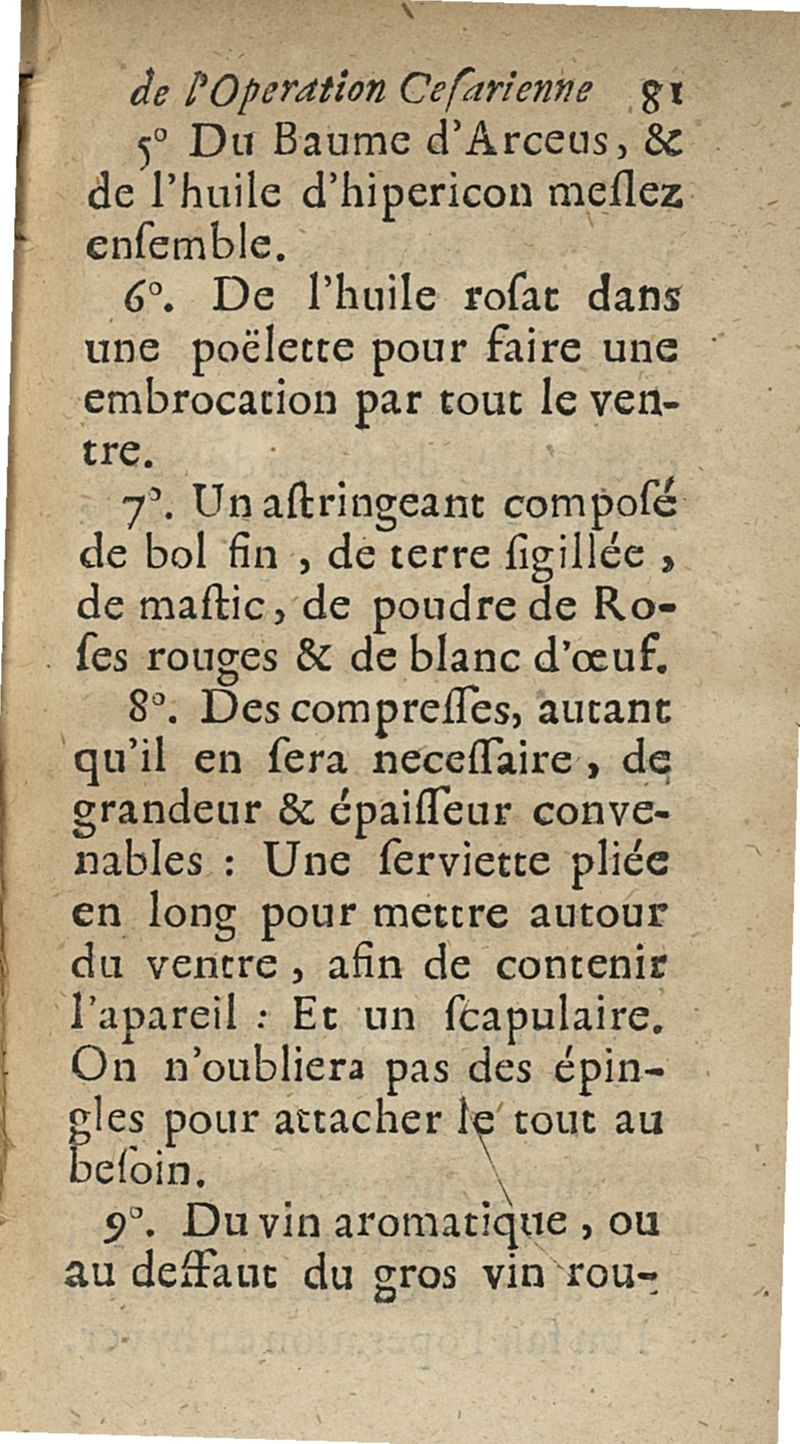 de l'Operation Cesarienne 81

5° Du Baume d'Arceus, & de l'huile d'hipericon meslez ensemble.

6°. De l'huile rosat dans une poëlette pour faire une embrocation par tout le ventre.

7°. Un astringeant composé de bol fin, de terre sigillée, de mastic, de poudre de Roses rouges & de blanc d'œuf.

8°. Des compresses, autant qu'il en sera necessaire, de grandeur & épaisseur convenables : Une serviette pliée en long pour mettre autour du ventre, afin de contenir l'apareil : Et un scapulaire. On n'oubliera pas des épingles pour attacher le tout au besoin.

9°. Du vin aromatique, ou au deffaut du gros vin rou-